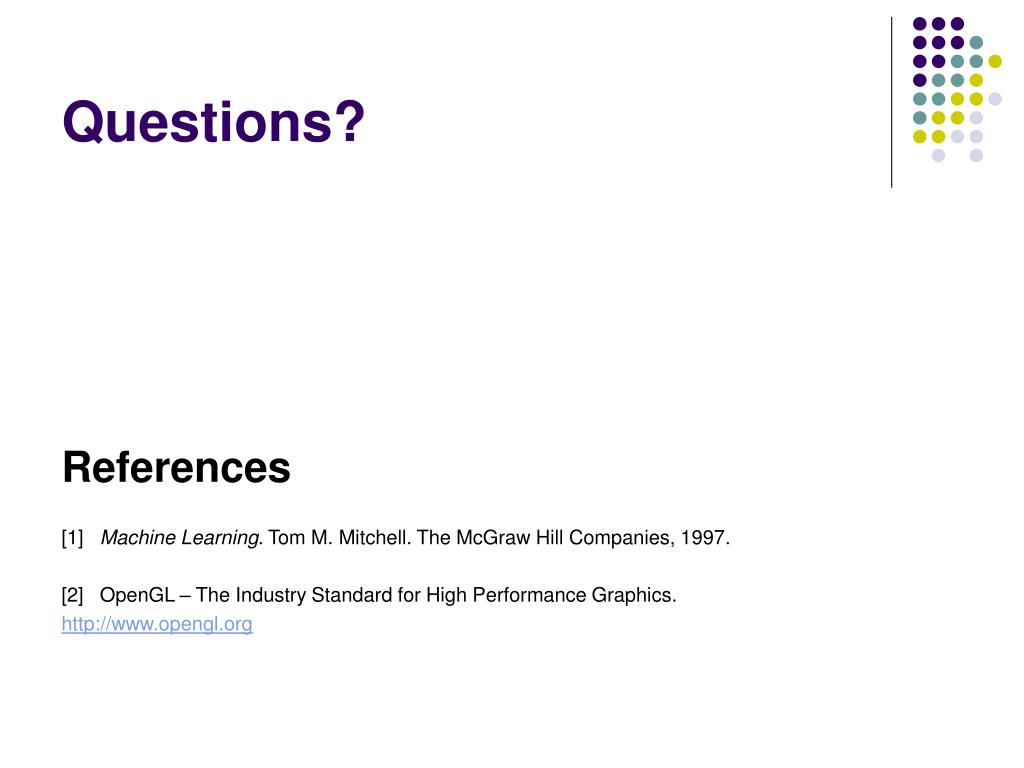 Questions?

References

[1] Machine Learning. Tom M. Mitchell. The McGraw Hill Companies, 1997.

[2] OpenGL – The Industry Standard for High Performance Graphics.
http://www.opengl.org